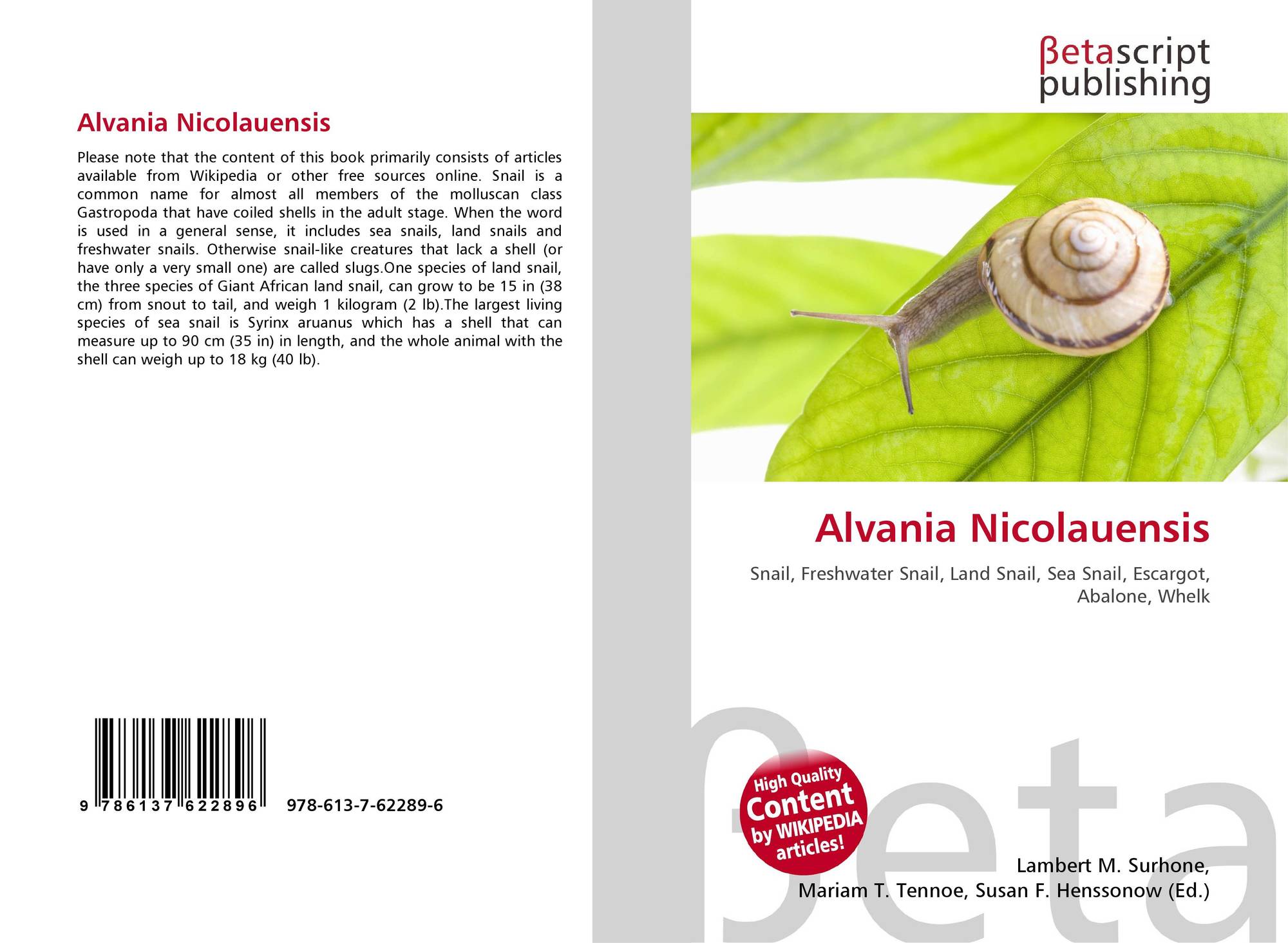 Alvania Nicolauensis

Please note that the content of this book primarily consists of articles available from Wikipedia or other free sources online. Snail is a common name for almost all members of the molluscan class Gastropoda that have coiled shells in the adult stage. When the word is used in a general sense, it includes sea snails, land snails and freshwater snails. Otherwise snail-like creatures that lack a shell (or have only a very small one) are called slugs.One species of land snail, the three species of Giant African land snail, can grow to be 15 in (38 cm) from snout to tail, and weigh 1 kilogram (2 lb).The largest living species of sea snail is Syrinx aruanus which has a shell that can measure up to 90 cm (35 in) in length, and the whole animal with the shell can weigh up to 18 kg (40 lb).

9 786137 622896

978-613-7-62289-6

βetascript publishing

Alvania Nicolauensis

Snail, Freshwater Snail, Land Snail, Sea Snail, Escargot, Abalone, Whelk

High Quality Content by WIKIPEDIA articles!

βeta

Lambert M. Surhone,
Mariam T. Tennoe, Susan F. Henssonow (Ed.)